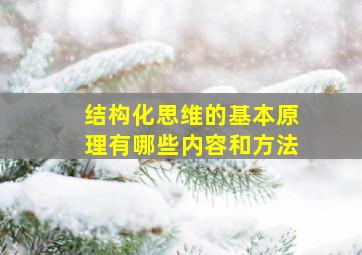 结构化思维的基本原理有哪些内容和方法